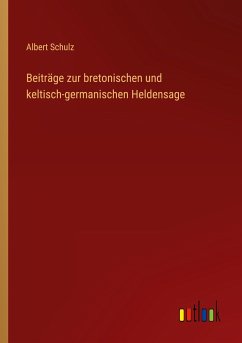 Albert Schulz

Beiträge zur bretonischen und keltisch-germanischen Heldensage

outlook